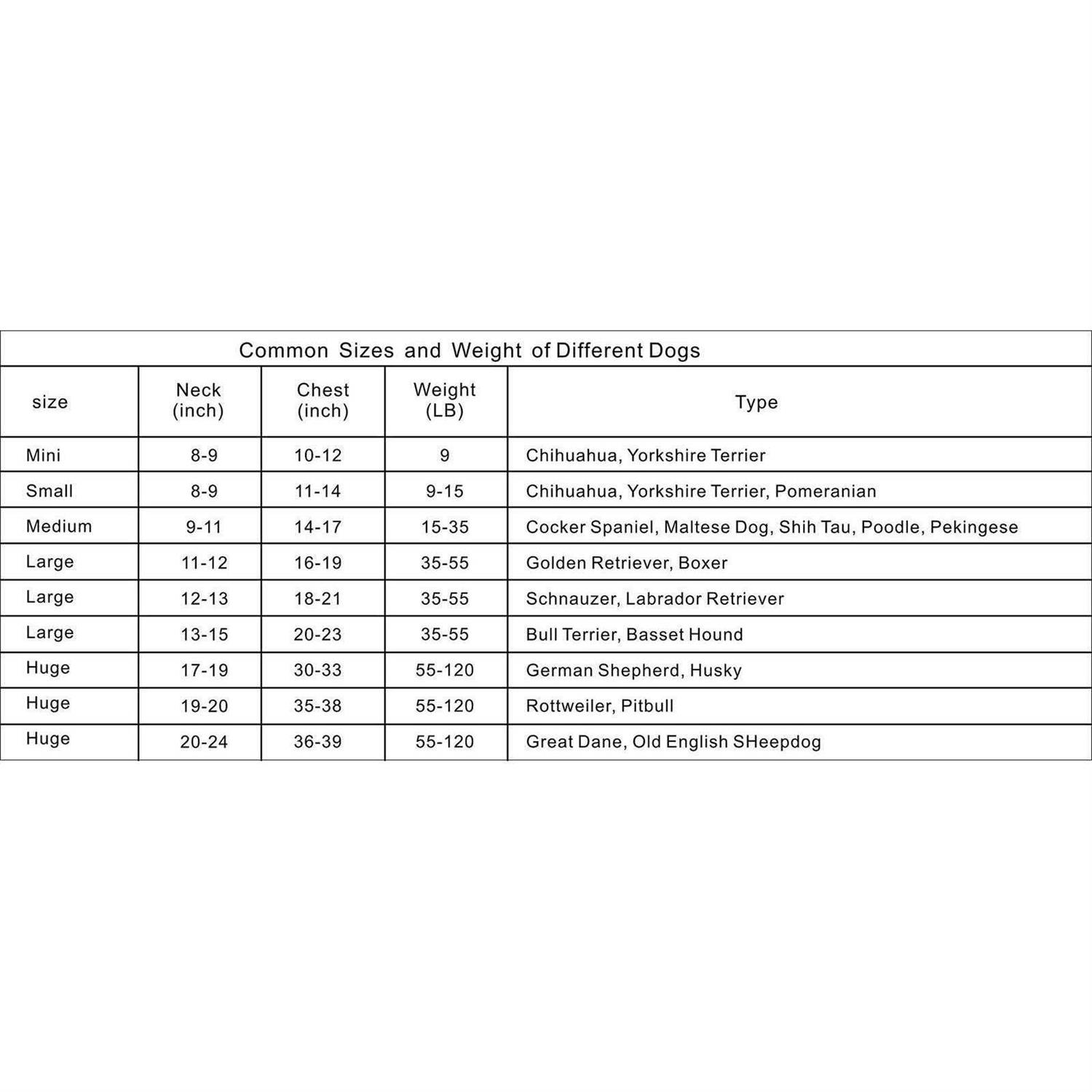 Common Sizes and Weight of Different Dogs

| size | Neck (inch) | Chest (inch) | Weight (LB) | Type |
|---|---|---|---|---|
| Mini | 8-9 | 10-12 | 9 | Chihuahua, Yorkshire Terrier |
| Small | 8-9 | 11-14 | 9-15 | Chihuahua, Yorkshire Terrier, Pomeranian |
| Medium | 9-11 | 14-17 | 15-35 | Cocker Spaniel, Maltese Dog, Shih Tau, Poodle, Pekingese |
| Large | 11-12 | 16-19 | 35-55 | Golden Retriever, Boxer |
| Large | 12-13 | 18-21 | 35-55 | Schnauzer, Labrador Retriever |
| Large | 13-15 | 20-23 | 35-55 | Bull Terrier, Basset Hound |
| Huge | 17-19 | 30-33 | 55-120 | German Shepherd, Husky |
| Huge | 19-20 | 35-38 | 55-120 | Rottweiler, Pitbull |
| Huge | 20-24 | 36-39 | 55-120 | Great Dane, Old English SHeepdog |